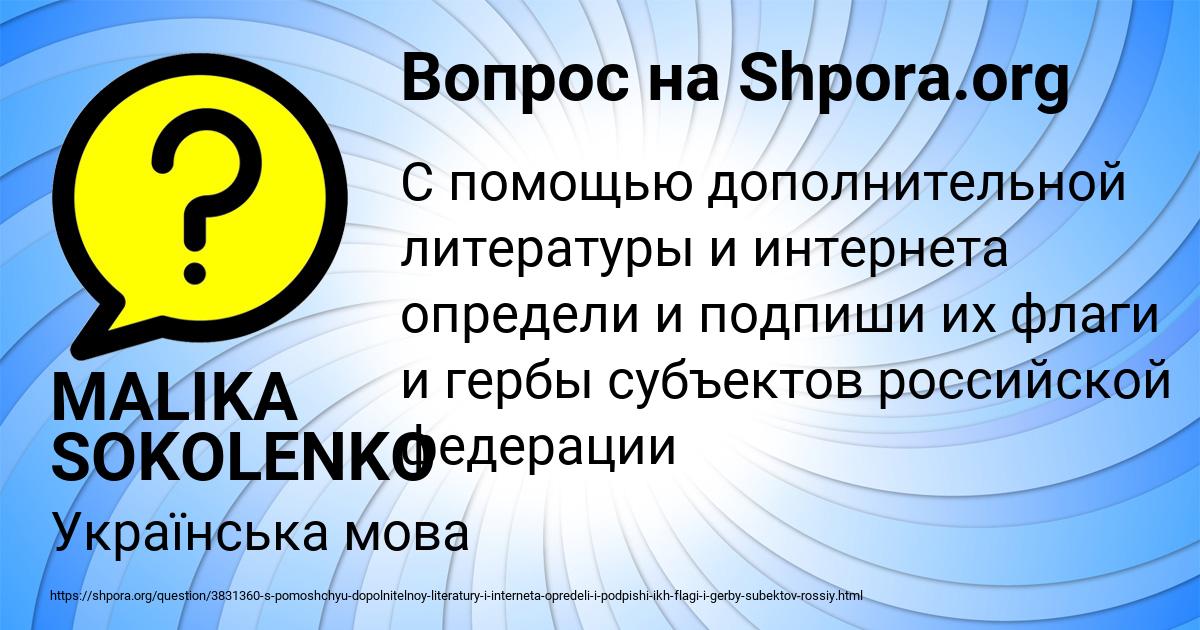 Вопрос на Shpora.org

С помощью дополнительной литературы и интернета определи и подпиши их флаги и гербы субъектов российской федерации

MALIKA SOKOLENKO

Українська мова

https://shpora.org/question/3831360-s-pomoshchyu-dopolnitelnoy-literatury-i-interneta-opredeli-i-podpishi-ikh-flagi-i-gerby-subektov-rossiy.html